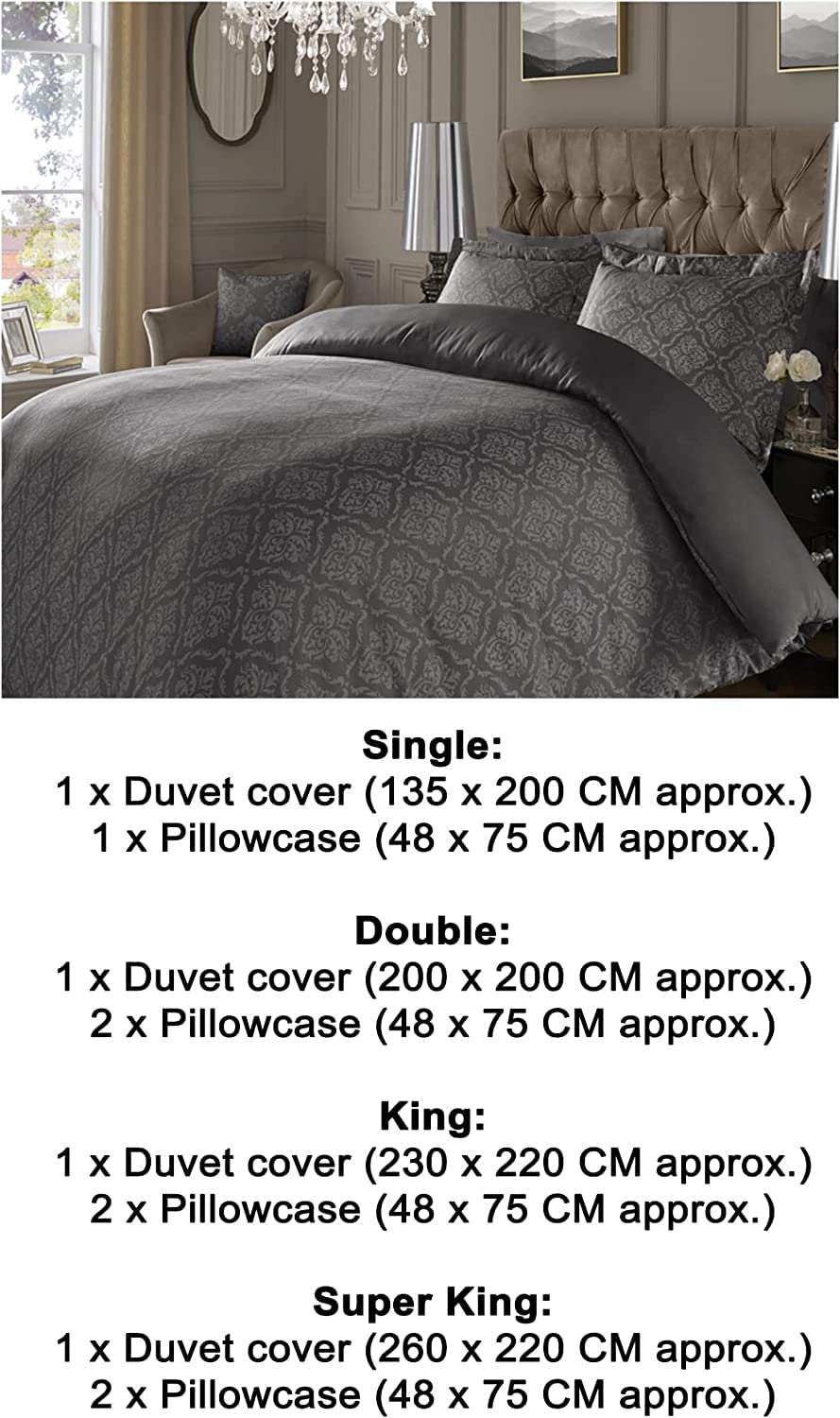 Single:
1 x Duvet cover (135 x 200 CM approx.)
1 x Pillowcase (48 x 75 CM approx.)

Double:
1 x Duvet cover (200 x 200 CM approx.)
2 x Pillowcase (48 x 75 CM approx.)

King:
1 x Duvet cover (230 x 220 CM approx.)
2 x Pillowcase (48 x 75 CM approx.)

Super King:
1 x Duvet cover (260 x 220 CM approx.)
2 x Pillowcase (48 x 75 CM approx.)